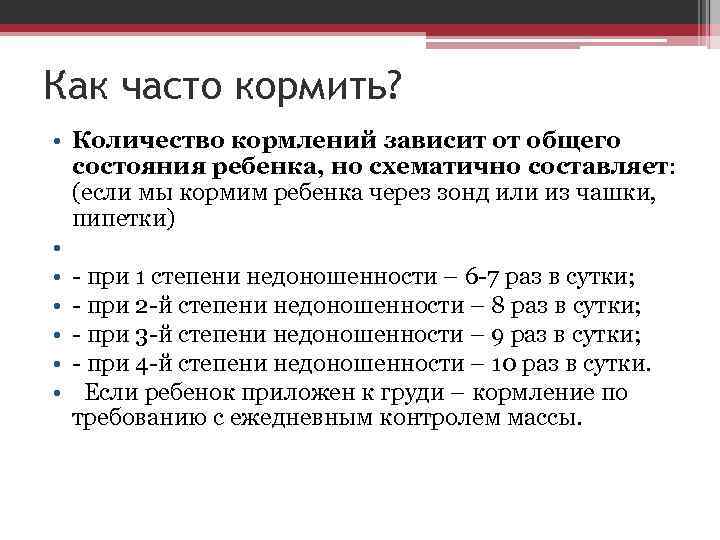 Как часто кормить?

• Количество кормлений зависит от общего состояния ребенка, но схематично составляет: (если мы кормим ребенка через зонд или из чашки, пипетки)
•
• - при 1 степени недоношенности – 6-7 раз в сутки;
• - при 2-й степени недоношенности – 8 раз в сутки;
• - при 3-й степени недоношенности – 9 раз в сутки;
• - при 4-й степени недоношенности – 10 раз в сутки.
• Если ребенок приложен к груди – кормление по требованию с ежедневным контролем массы.